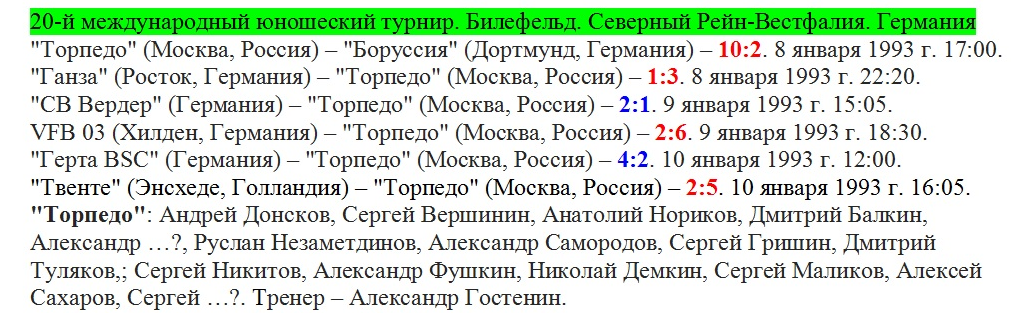 20-й международный юношеский турнир. Билефельд. Северный Рейн-Вестфалия. Германия
"Торпедо" (Москва, Россия) – "Боруссия" (Дортмунд, Германия) – 10:2. 8 января 1993 г. 17:00.
"Ганза" (Росток, Германия) – "Торпедо" (Москва, Россия) – 1:3. 8 января 1993 г. 22:20.
"СВ Вердер" (Германия) – "Торпедо" (Москва, Россия) – 2:1. 9 января 1993 г. 15:05.
VFB 03 (Хилден, Германия) – "Торпедо" (Москва, Россия) – 2:6. 9 января 1993 г. 18:30.
"Герта BSC" (Германия) – "Торпедо" (Москва, Россия) – 4:2. 10 января 1993 г. 12:00.
"Твенте" (Энсхеде, Голландия) – "Торпедо" (Москва, Россия) – 2:5. 10 января 1993 г. 16:05.
"Торпедо": Андрей Донсков, Сергей Вершинин, Анатолий Нориков, Дмитрий Балкин, Александр …?, Руслан Незаметдинов, Александр Самородов, Сергей Гришин, Дмитрий Туляков,; Сергей Никитов, Александр Фушкин, Николай Демкин, Сергей Маликов, Алексей Сахаров, Сергей …?. Тренер – Александр Гостенин.